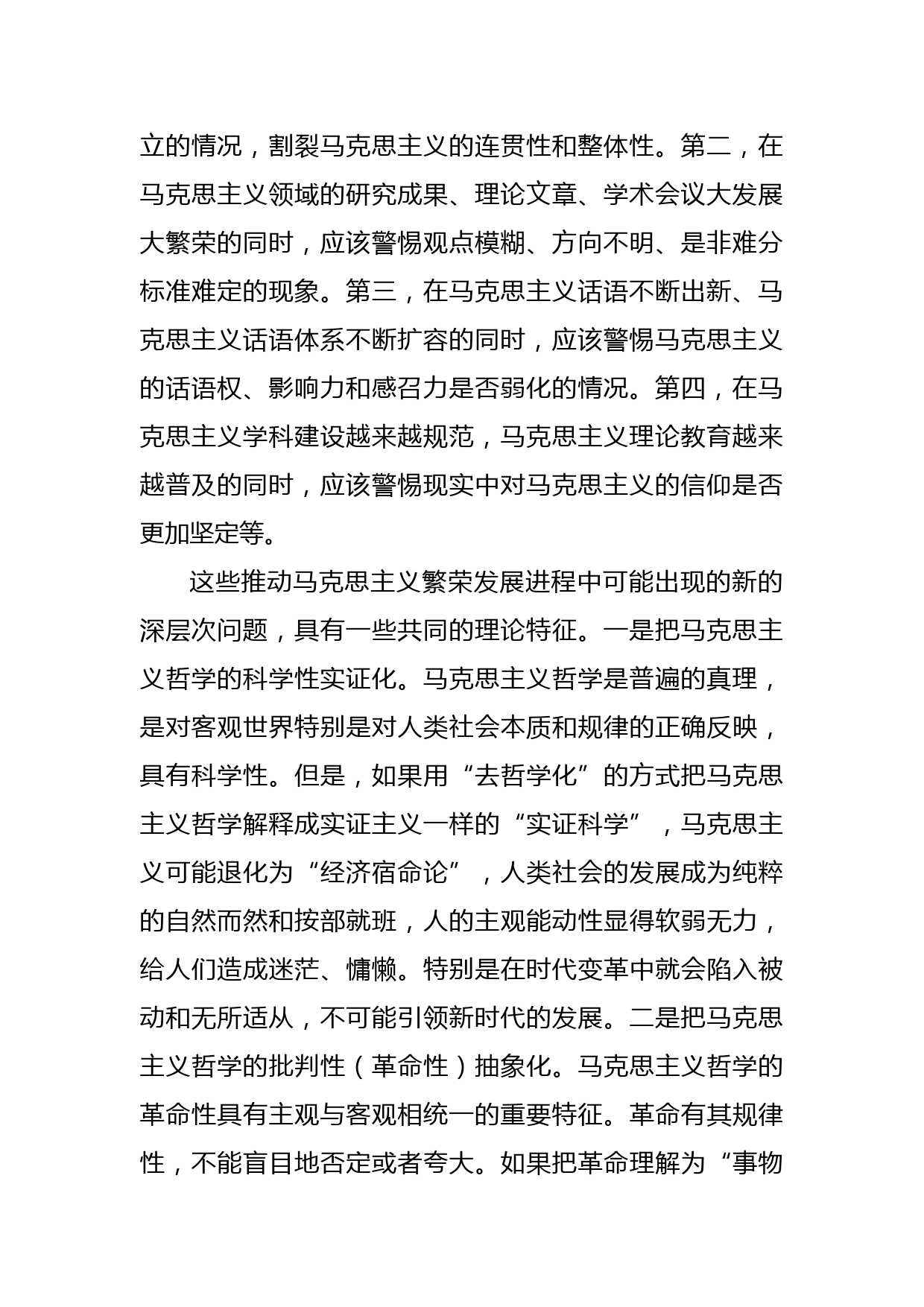 立的情况，割裂马克思主义的连贯性和整体性。第二，在马克思主义领域的研究成果、理论文章、学术会议大发展大繁荣的同时，应该警惕观点模糊、方向不明、是非难分标准难定的现象。第三，在马克思主义话语不断出新、马克思主义话语体系不断扩容的同时，应该警惕马克思主义的话语权、影响力和感召力是否弱化的情况。第四，在马克思主义学科建设越来越规范，马克思主义理论教育越来越普及的同时，应该警惕现实中对马克思主义的信仰是否更加坚定等。

这些推动马克思主义繁荣发展进程中可能出现的新的深层次问题，具有一些共同的理论特征。一是把马克思主义哲学的科学性实证化。马克思主义哲学是普遍的真理，是对客观世界特别是对人类社会本质和规律的正确反映，具有科学性。但是，如果用“去哲学化”的方式把马克思主义哲学解释成实证主义一样的“实证科学”，马克思主义可能退化为“经济宿命论”，人类社会的发展成为纯粹的自然而然和按部就班，人的主观能动性显得软弱无力，给人们造成迷茫、慵懒。特别是在时代变革中就会陷入被动和无所适从，不可能引领新时代的发展。二是把马克思主义哲学的批判性（革命性）抽象化。马克思主义哲学的革命性具有主观与客观相统一的重要特征。革命有其规律性，不能盲目地否定或者夸大。如果把革命理解为“事物